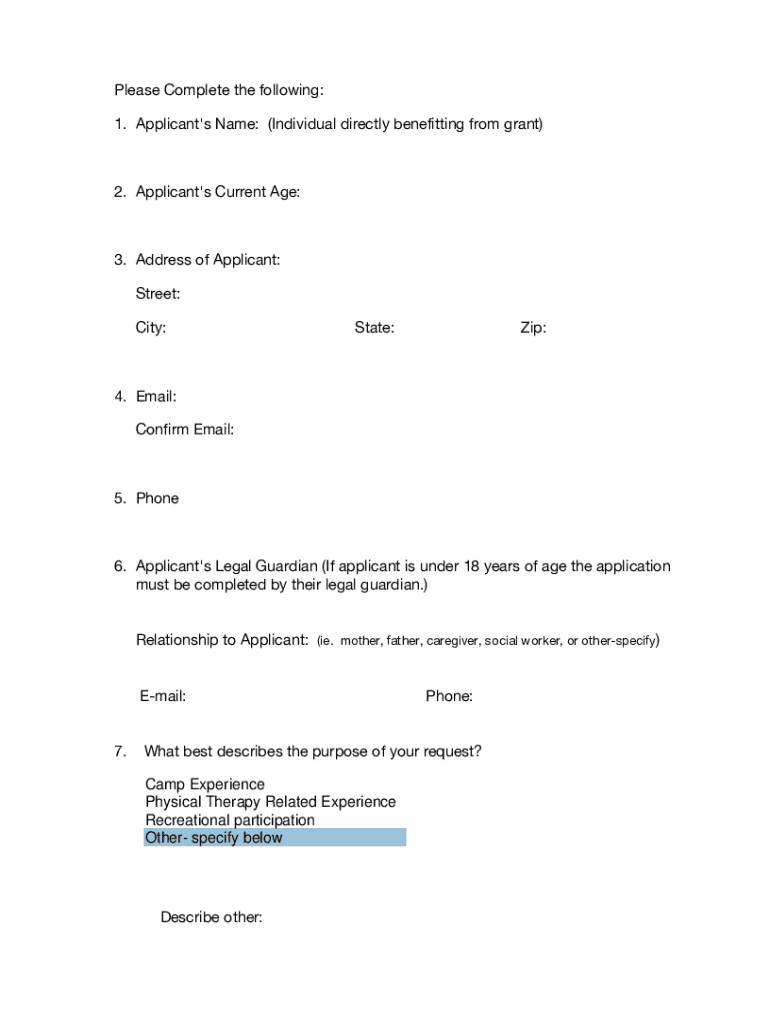 Please Complete the following:

1. Applicant's Name: (Individual directly benefitting from grant)

2. Applicant's Current Age:

3. Address of Applicant:

Street:

City: State: Zip:

4. Email:

Confirm Email:

5. Phone

6. Applicant's Legal Guardian (If applicant is under 18 years of age the application must be completed by their legal guardian.)

Relationship to Applicant: (ie. mother, father, caregiver, social worker, or other-specify)

E-mail: Phone:

7. What best describes the purpose of your request?

Camp Experience
Physical Therapy Related Experience
Recreational participation
Other- specify below

Describe other: